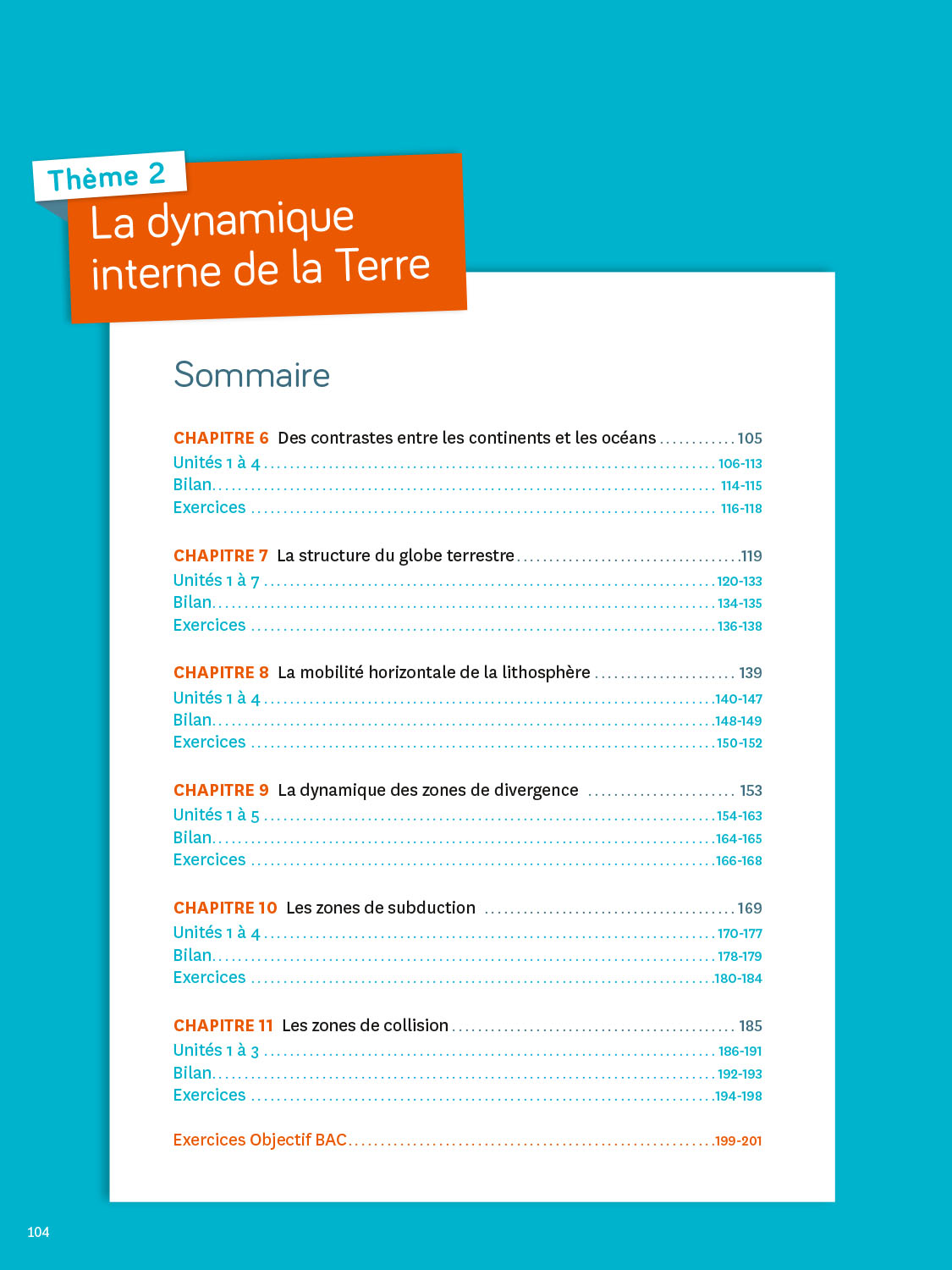 Thème 2
La dynamique interne de la Terre

Sommaire

CHAPITRE 6 Des contrastes entre les continents et les océans 105
Unités 1 à 4 106-113
Bilan 114-115
Exercices 116-118

CHAPITRE 7 La structure du globe terrestre 119
Unités 1 à 7 120-133
Bilan 134-135
Exercices 136-138

CHAPITRE 8 La mobilité horizontale de la lithosphère 139
Unités 1 à 4 140-147
Bilan 148-149
Exercices 150-152

CHAPITRE 9 La dynamique des zones de divergence 153
Unités 1 à 5 154-163
Bilan 164-165
Exercices 166-168

CHAPITRE 10 Les zones de subduction 169
Unités 1 à 4 170-177
Bilan 178-179
Exercices 180-184

CHAPITRE 11 Les zones de collision 185
Unités 1 à 3 186-191
Bilan 192-193
Exercices 194-198

Exercices Objectif BAC 199-201

104